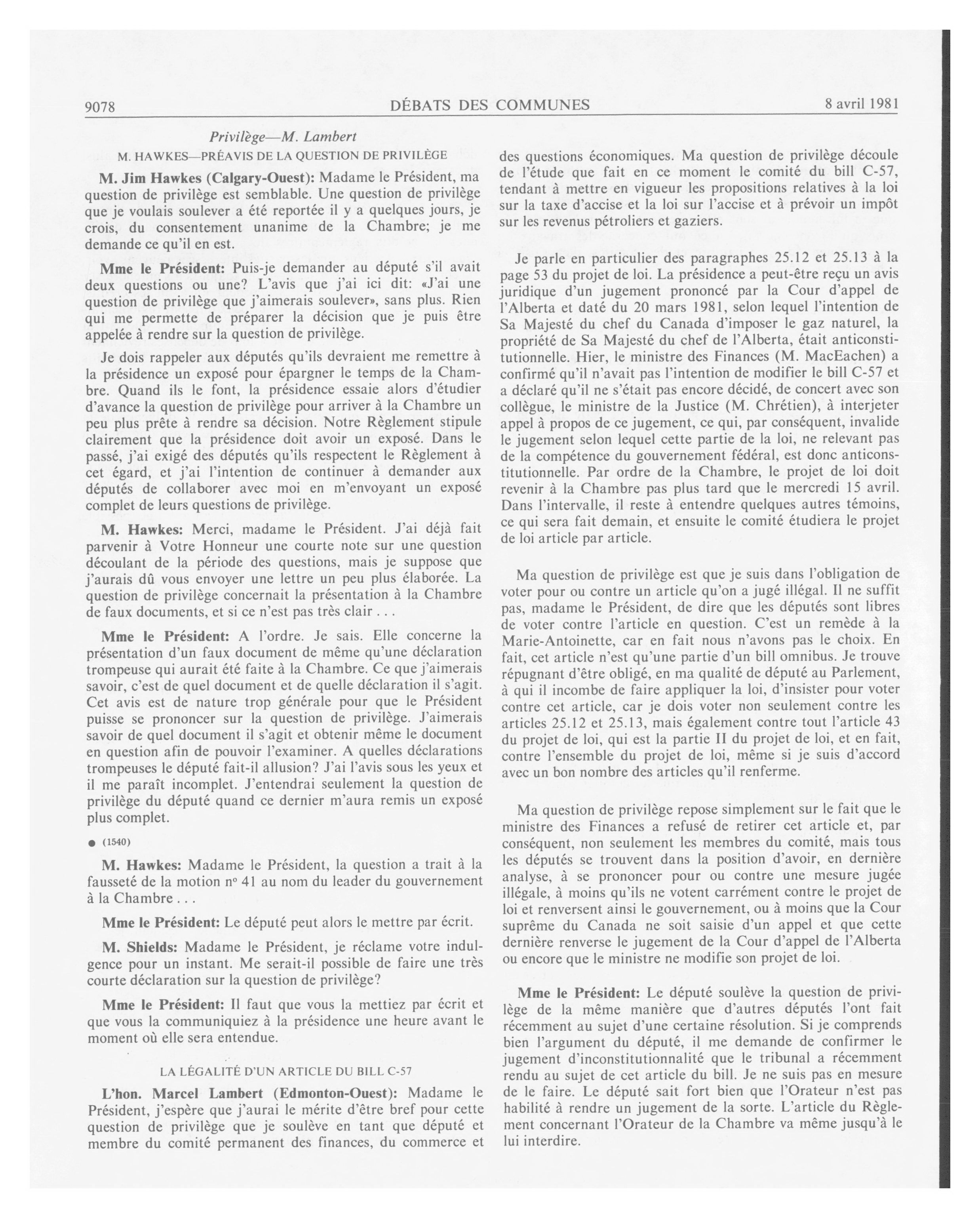 9078 DÉBATS DES COMMUNES 8 avril 1981

Privilège—M. Lambert

M. HAWKES—PRÉAVIS DE LA QUESTION DE PRIVILÈGE

M. Jim Hawkes (Calgary-Ouest): Madame le Président, ma question de privilège est semblable. Une question de privilège que je voulais soulever a été reportée il y a quelques jours, je crois, du consentement unanime de la Chambre; je me demande ce qu'il en est.

Mme le Président: Puis-je demander au député s'il avait deux questions ou une? L'avis que j'ai ici dit: «J'ai une question de privilège que j'aimerais soulever», sans plus. Rien qui me permette de préparer la décision que je puis être appelée à rendre sur la question de privilège.

Je dois rappeler aux députés qu'ils devraient me remettre à la présidence un exposé pour épargner le temps de la Chambre. Quand ils le font, la présidence essaie alors d'étudier d'avance la question de privilège pour arriver à la Chambre un peu plus prête à rendre sa décision. Notre Règlement stipule clairement que la présidence doit avoir un exposé. Dans le passé, j'ai exigé des députés qu'ils respectent le Règlement à cet égard, et j'ai l'intention de continuer à demander aux députés de collaborer avec moi en m'envoyant un exposé complet de leurs questions de privilège.

M. Hawkes: Merci, madame le Président. J'ai déjà fait parvenir à Votre Honneur une courte note sur une question découlant de la période des questions, mais je suppose que j'aurais dû vous envoyer une lettre un peu plus élaborée. La question de privilège concernait la présentation à la Chambre de faux documents, et si ce n'est pas très clair . . .

Mme le Président: A l'ordre. Je sais. Elle concerne la présentation d'un faux document de même qu'une déclaration trompeuse qui aurait été faite à la Chambre. Ce que j'aimerais savoir, c'est de quel document et de quelle déclaration il s'agit. Cet avis est de nature trop générale pour que le Président puisse se prononcer sur la question de privilège. J'aimerais savoir de quel document il s'agit et obtenir même le document en question afin de pouvoir l'examiner. A quelles déclarations trompeuses le député fait-il allusion? J'ai l'avis sous les yeux et il me paraît incomplet. J'entendrai seulement la question de privilège du député quand ce dernier m'aura remis un exposé plus complet.

● (1540)

M. Hawkes: Madame le Président, la question a trait à la fausseté de la motion nº 41 au nom du leader du gouvernement à la Chambre . . .

Mme le Président: Le député peut alors le mettre par écrit.

M. Shields: Madame le Président, je réclame votre indulgence pour un instant. Me serait-il possible de faire une très courte déclaration sur la question de privilège?

Mme le Président: Il faut que vous la mettiez par écrit et que vous la communiquiez à la présidence une heure avant le moment où elle sera entendue.

LA LÉGALITÉ D'UN ARTICLE DU BILL C-57

L'hon. Marcel Lambert (Edmonton-Ouest): Madame le Président, j'espère que j'aurai le mérite d'être bref pour cette question de privilège que je soulève en tant que député et membre du comité permanent des finances, du commerce et des questions économiques. Ma question de privilège découle de l'étude que fait en ce moment le comité du bill C-57, tendant à mettre en vigueur les propositions relatives à la loi sur la taxe d'accise et la loi sur l'accise et à prévoir un impôt sur les revenus pétroliers et gaziers.

Je parle en particulier des paragraphes 25.12 et 25.13 à la page 53 du projet de loi. La présidence a peut-être reçu un avis juridique d'un jugement prononcé par la Cour d'appel de l'Alberta et daté du 20 mars 1981, selon lequel l'intention de Sa Majesté du chef du Canada d'imposer le gaz naturel, la propriété de Sa Majesté du chef de l'Alberta, était anticonstitutionnelle. Hier, le ministre des Finances (M. MacEachen) a confirmé qu'il n'avait pas l'intention de modifier le bill C-57 et a déclaré qu'il ne s'était pas encore décidé, de concert avec son collègue, le ministre de la Justice (M. Chrétien), à interjeter appel à propos de ce jugement, ce qui, par conséquent, invalide le jugement selon lequel cette partie de la loi, ne relevant pas de la compétence du gouvernement fédéral, est donc anticonstitutionnelle. Par ordre de la Chambre, le projet de loi doit revenir à la Chambre pas plus tard que le mercredi 15 avril. Dans l'intervalle, il reste à entendre quelques autres témoins, ce qui sera fait demain, et ensuite le comité étudiera le projet de loi article par article.

Ma question de privilège est que je suis dans l'obligation de voter pour ou contre un article qu'on a jugé illégal. Il ne suffit pas, madame le Président, de dire que les députés sont libres de voter contre l'article en question. C'est un remède à la Marie-Antoinette, car en fait nous n'avons pas le choix. En fait, cet article n'est qu'une partie d'un bill omnibus. Je trouve répugnant d'être obligé, en ma qualité de député au Parlement, à qui il incombe de faire appliquer la loi, d'insister pour voter contre cet article, car je dois voter non seulement contre les articles 25.12 et 25.13, mais également contre tout l'article 43 du projet de loi, qui est la partie II du projet de loi, et en fait, contre l'ensemble du projet de loi, même si je suis d'accord avec un bon nombre des articles qu'il renferme.

Ma question de privilège repose simplement sur le fait que le ministre des Finances a refusé de retirer cet article et, par conséquent, non seulement les membres du comité, mais tous les députés se trouvent dans la position d'avoir, en dernière analyse, à se prononcer pour ou contre une mesure jugée illégale, à moins qu'ils ne votent carrément contre le projet de loi et renversent ainsi le gouvernement, ou à moins que la Cour suprême du Canada ne soit saisie d'un appel et que cette dernière renverse le jugement de la Cour d'appel de l'Alberta ou encore que le ministre ne modifie son projet de loi.

Mme le Président: Le député soulève la question de privilège de la même manière que d'autres députés l'ont fait récemment au sujet d'une certaine résolution. Si je comprends bien l'argument du député, il me demande de confirmer le jugement d'inconstitutionnalité que le tribunal a récemment rendu au sujet de cet article du bill. Je ne suis pas en mesure de le faire. Le député sait fort bien que l'Orateur n'est pas habilité à rendre un jugement de la sorte. L'article du Règlement concernant l'Orateur de la Chambre va même jusqu'à le lui interdire.